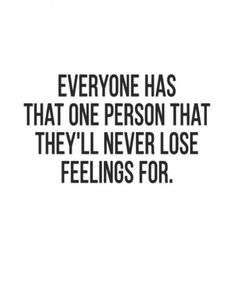 EVERYONE HAS THAT ONE PERSON THAT THEY'LL NEVER LOSE FEELINGS FOR.